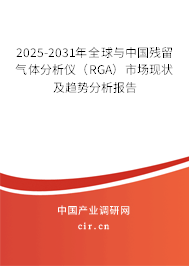 2025-2031年全球与中国残留气体分析仪（RGA）市场现状及趋势分析报告

中国产业调研网

cir.cn